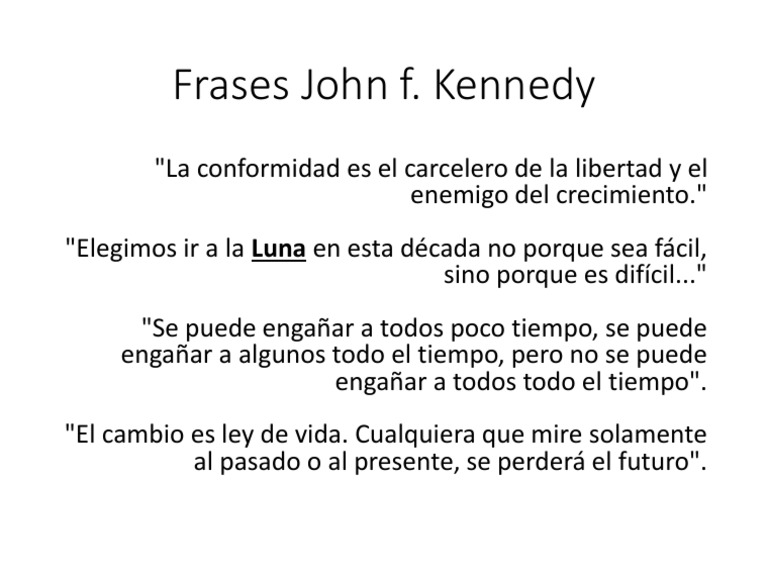 Frases John f. Kennedy

"La conformidad es el carcelero de la libertad y el enemigo del crecimiento."

"Elegimos ir a la Luna en esta década no porque sea fácil, sino porque es difícil..."

"Se puede engañar a todos poco tiempo, se puede engañar a algunos todo el tiempo, pero no se puede engañar a todos todo el tiempo".

"El cambio es ley de vida. Cualquiera que mire solamente al pasado o al presente, se perderá el futuro".